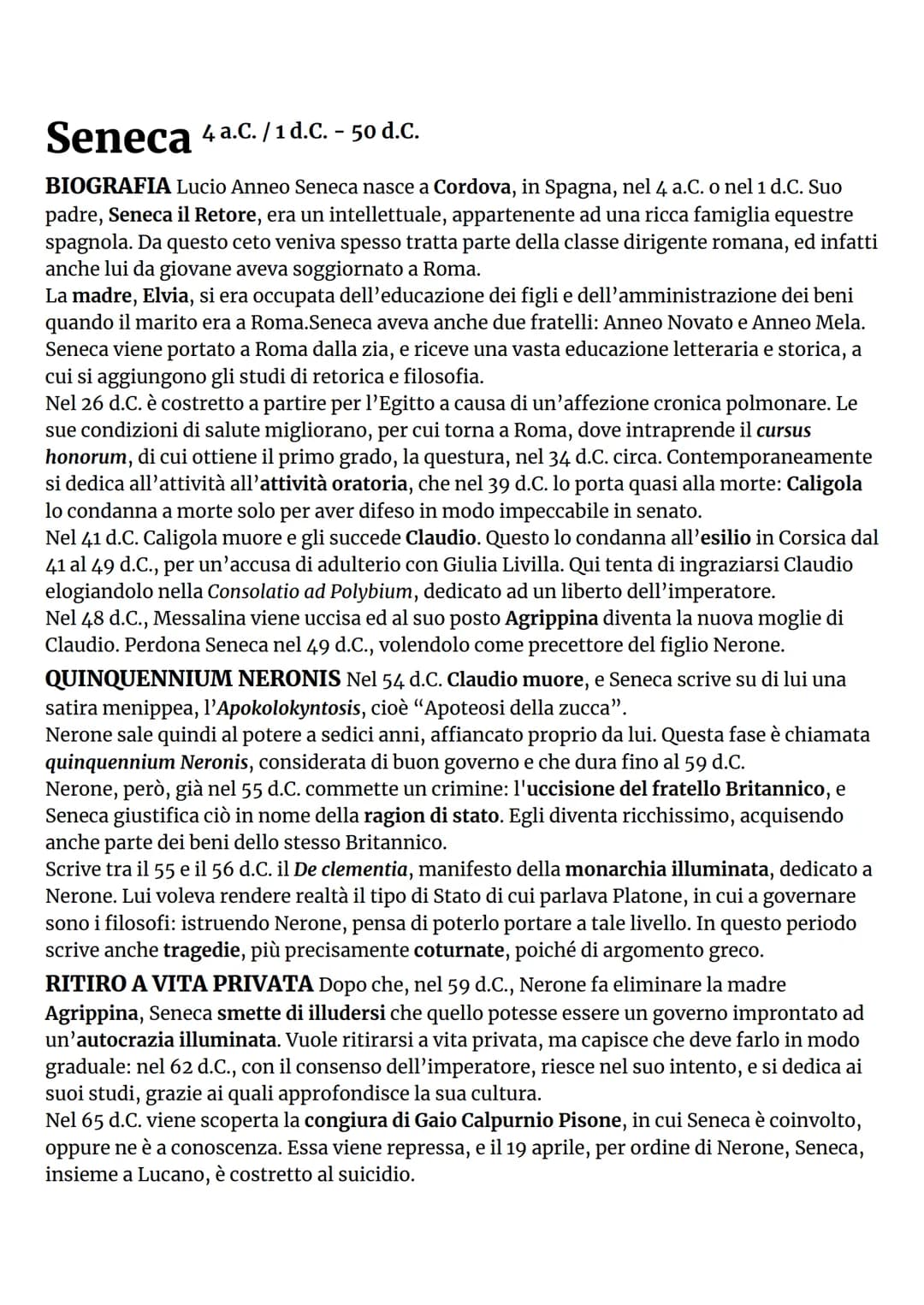 Seneca 4 a.C. / 1 d.C. - 50 d.C.

BIOGRAFIA Lucio Anneo Seneca nasce a Cordova, in Spagna, nel 4 a.C. o nel 1 d.C. Suo padre, Seneca il Retore, era un intellettuale, appartenente ad una ricca famiglia equestre spagnola. Da questo ceto veniva spesso tratta parte della classe dirigente romana, ed infatti anche lui da giovane aveva soggiornato a Roma.
La madre, Elvia, si era occupata dell'educazione dei figli e dell'amministrazione dei beni quando il marito era a Roma.Seneca aveva anche due fratelli: Anneo Novato e Anneo Mela. Seneca viene portato a Roma dalla zia, e riceve una vasta educazione letteraria e storica, a cui si aggiungono gli studi di retorica e filosofia.
Nel 26 d.C. è costretto a partire per l'Egitto a causa di un'affezione cronica polmonare. Le sue condizioni di salute migliorano, per cui torna a Roma, dove intraprende il cursus honorum, di cui ottiene il primo grado, la questura, nel 34 d.C. circa. Contemporaneamente si dedica all'attività all'attività oratoria, che nel 39 d.C. lo porta quasi alla morte: Caligola lo condanna a morte solo per aver difeso in modo impeccabile in senato.
Nel 41 d.C. Caligola muore e gli succede Claudio. Questo lo condanna all'esilio in Corsica dal 41 al 49 d.C., per un'accusa di adulterio con Giulia Livilla. Qui tenta di ingraziarsi Claudio elogiandolo nella Consolatio ad Polybium, dedicato ad un liberto dell'imperatore.
Nel 48 d.C., Messalina viene uccisa ed al suo posto Agrippina diventa la nuova moglie di Claudio. Perdona Seneca nel 49 d.C., volendolo come precettore del figlio Nerone.
QUINQUENNIUM NERONIS Nel 54 d.C. Claudio muore, e Seneca scrive su di lui una satira menippea, l'Apokolokyntosis, cioè "Apoteosi della zucca".
Nerone sale quindi al potere a sedici anni, affiancato proprio da lui. Questa fase è chiamata quinquennium Neronis, considerata di buon governo e che dura fino al 59 d.C.
Nerone, però, già nel 55 d.C. commette un crimine: l'uccisione del fratello Britannico, e Seneca giustifica ciò in nome della ragion di stato. Egli diventa ricchissimo, acquisendo anche parte dei beni dello stesso Britannico.
Scrive tra il 55 e il 56 d.C. il De clementia, manifesto della monarchia illuminata, dedicato a Nerone. Lui voleva rendere realtà il tipo di Stato di cui parlava Platone, in cui a governare sono i filosofi: istruendo Nerone, pensa di poterlo portare a tale livello. In questo periodo scrive anche tragedie, più precisamente coturnate, poiché di argomento greco.
RITIRO A VITA PRIVATA Dopo che, nel 59 d.C., Nerone fa eliminare la madre Agrippina, Seneca smette di illudersi che quello potesse essere un governo improntato ad un'autocrazia illuminata. Vuole ritirarsi a vita privata, ma capisce che deve farlo in modo graduale: nel 62 d.C., con il consenso dell'imperatore, riesce nel suo intento, e si dedica ai suoi studi, grazie ai quali approfondisce la sua cultura.
Nel 65 d.C. viene scoperta la congiura di Gaio Calpurnio Pisone, in cui Seneca è coinvolto, oppure ne è a conoscenza. Essa viene repressa, e il 19 aprile, per ordine di Nerone, Seneca, insieme a Lucano, è costretto al suicidio.